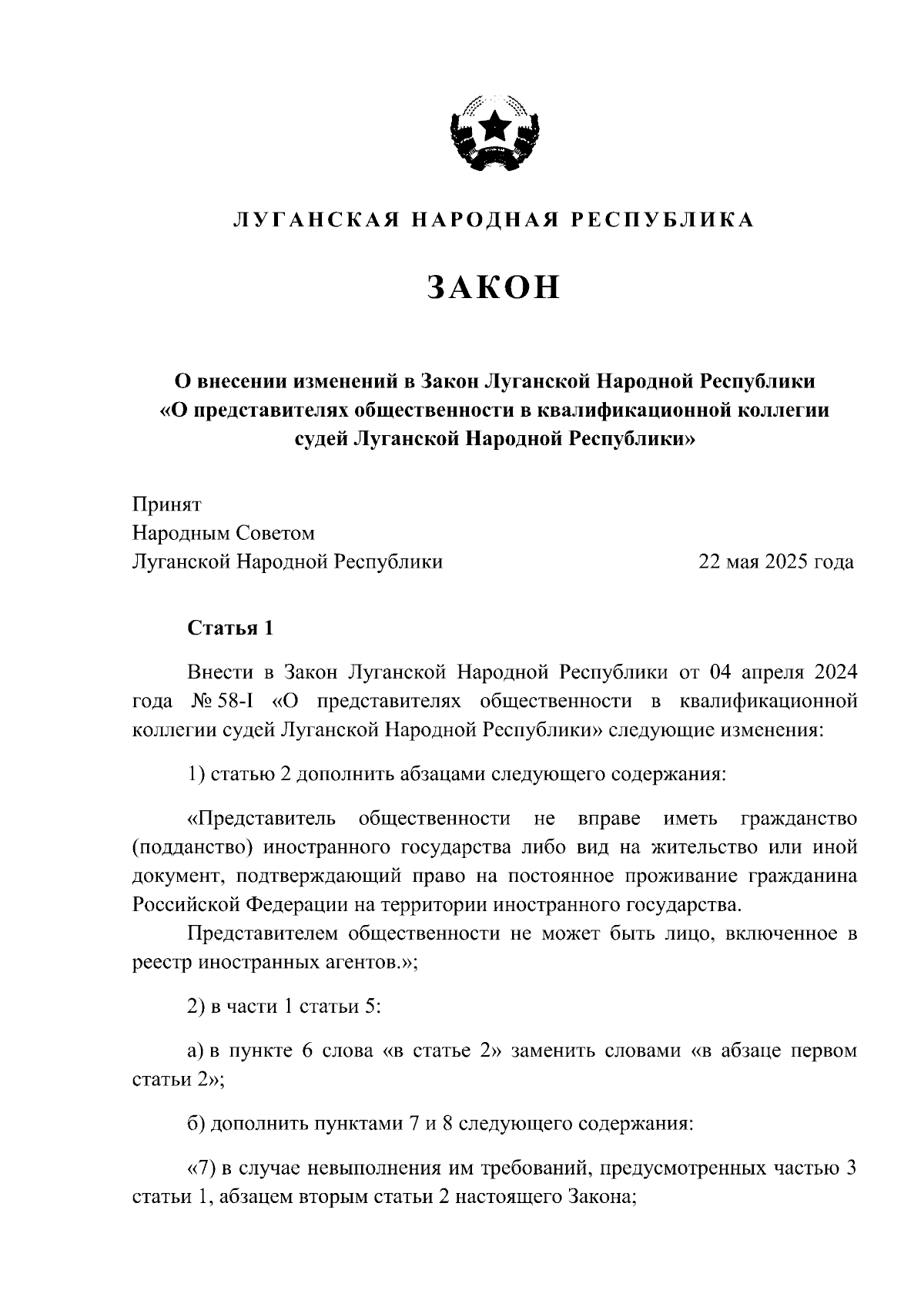 ЛУГАНСКАЯ НАРОДНАЯ РЕСПУБЛИКА

ЗАКОН

О внесении изменений в Закон Луганской Народной Республики «О представителях общественности в квалификационной коллегии судей Луганской Народной Республики»

Принят
Народным Советом
Луганской Народной Республики 22 мая 2025 года

Статья 1

Внести в Закон Луганской Народной Республики от 04 апреля 2024 года № 58-I «О представителях общественности в квалификационной коллегии судей Луганской Народной Республики» следующие изменения:

1) статью 2 дополнить абзацами следующего содержания:

«Представитель общественности не вправе иметь гражданство (подданство) иностранного государства либо вид на жительство или иной документ, подтверждающий право на постоянное проживание гражданина Российской Федерации на территории иностранного государства.

Представителем общественности не может быть лицо, включенное в реестр иностранных агентов.»;

2) в части 1 статьи 5:

а) в пункте 6 слова «в статье 2» заменить словами «в абзаце первом статьи 2»;

б) дополнить пунктами 7 и 8 следующего содержания:

«7) в случае невыполнения им требований, предусмотренных частью 3 статьи 1, абзацем вторым статьи 2 настоящего Закона;